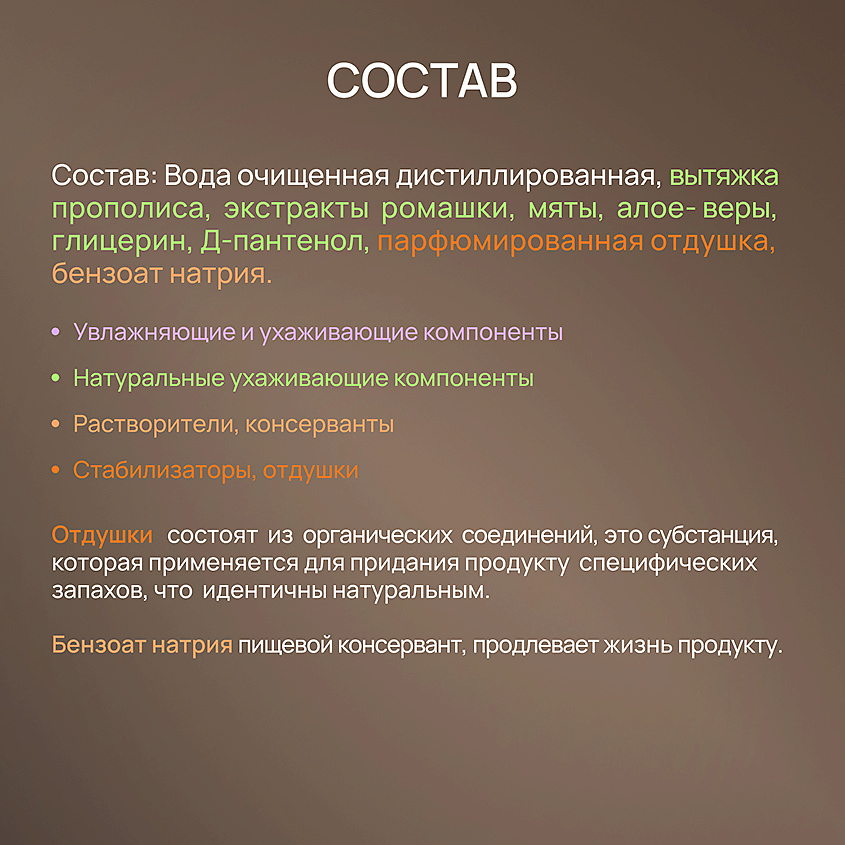 СОСТАВ

Состав: Вода очищенная дистиллированная, вытяжка прополиса, экстракты ромашки, мяты, алое- веры, глицерин, Д-пантенол, парфюмированная отдушка, бензоат натрия.

• Увлажняющие и ухаживающие компоненты
• Натуральные ухаживающие компоненты
• Растворители, консерванты
• Стабилизаторы, отдушки

Отдушки состоят из органических соединений, это субстанция, которая применяется для придания продукту специфических запахов, что идентичны натуральным.

Бензоат натрия пищевой консервант, продлевает жизнь продукту.